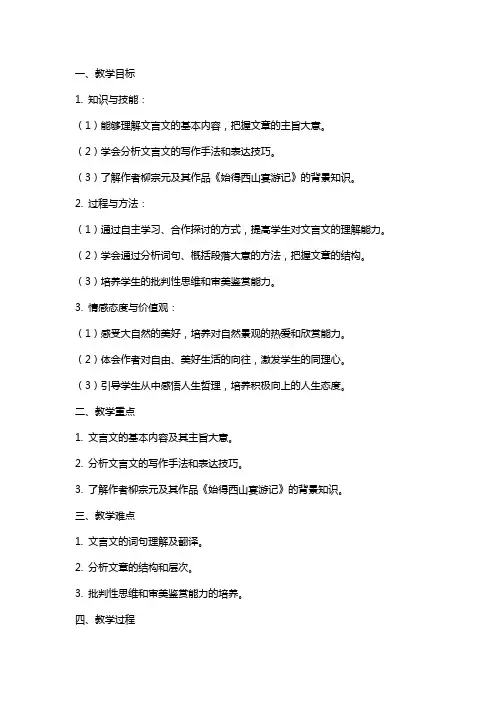 一、教学目标

1. 知识与技能：

（1）能够理解文言文的基本内容，把握文章的主旨大意。

（2）学会分析文言文的写作手法和表达技巧。

（3）了解作者柳宗元及其作品《始得西山宴游记》的背景知识。

2. 过程与方法：

（1）通过自主学习、合作探讨的方式，提高学生对文言文的理解能力。

（2）学会通过分析词句、概括段落大意的方法，把握文章的结构。

（3）培养学生的批判性思维和审美鉴赏能力。

3. 情感态度与价值观：

（1）感受大自然的美好，培养对自然景观的热爱和欣赏能力。

（2）体会作者对自由、美好生活的向往，激发学生的同理心。

（3）引导学生从中感悟人生哲理，培养积极向上的人生态度。

二、教学重点

1. 文言文的基本内容及其主旨大意。

2. 分析文言文的写作手法和表达技巧。

3. 了解作者柳宗元及其作品《始得西山宴游记》的背景知识。

三、教学难点

1. 文言文的词句理解及翻译。

2. 分析文章的结构和层次。

3. 批判性思维和审美鉴赏能力的培养。

四、教学过程